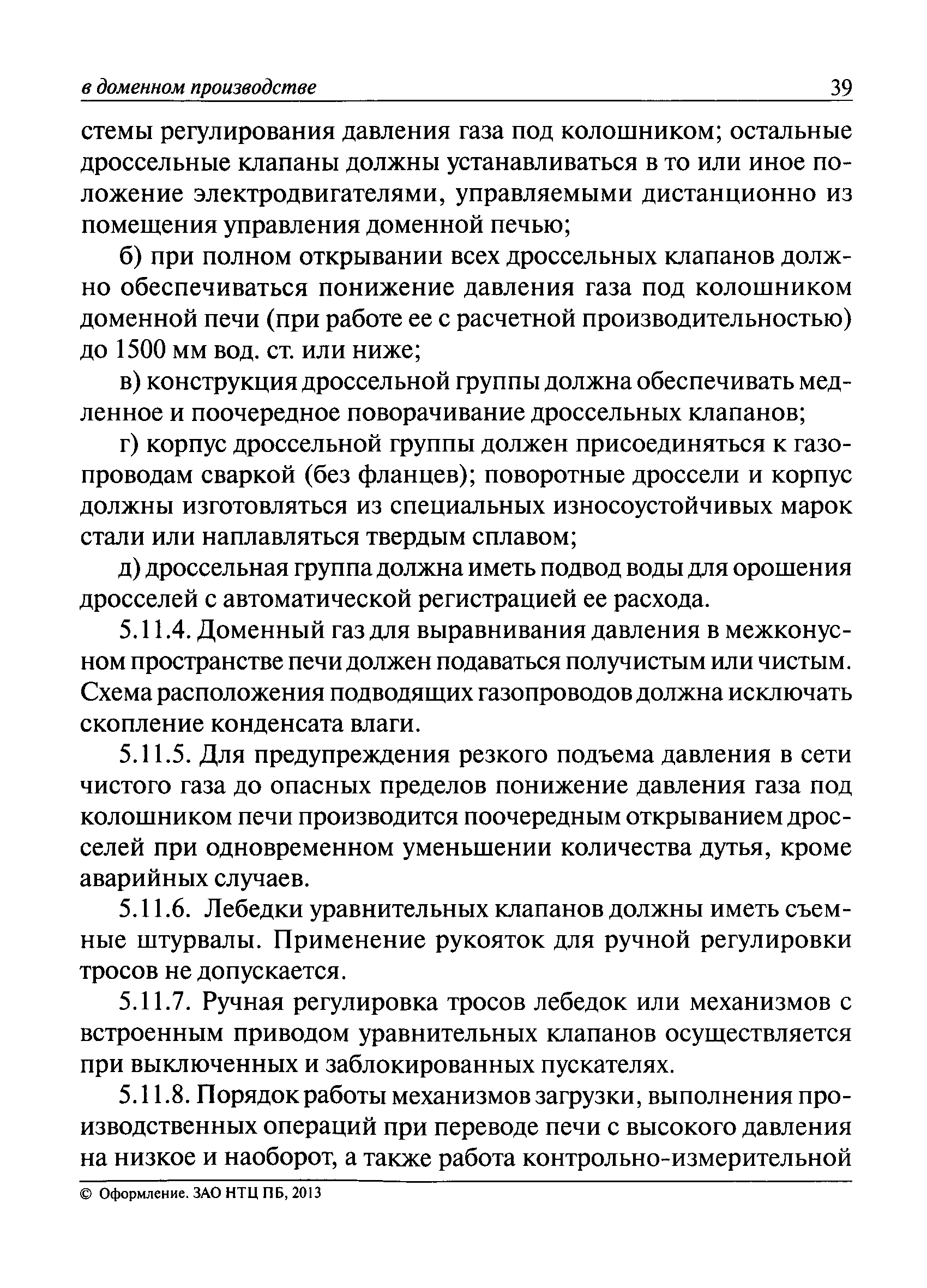 в доменном производстве 39

стемы регулирования давления газа под колошником; остальные дроссельные клапаны должны устанавливаться в то или иное положение электродвигателями, управляемыми дистанционно из помещения управления доменной печью;

б) при полном открывании всех дроссельных клапанов должно обеспечиваться понижение давления газа под колошником доменной печи (при работе ее с расчетной производительностью) до 1500 мм вод. ст. или ниже;

в) конструкция дроссельной группы должна обеспечивать медленное и поочередное поворачивание дроссельных клапанов;

г) корпус дроссельной группы должен присоединяться к газопроводам сваркой (без фланцев); поворотные дроссели и корпус должны изготовляться из специальных износоустойчивых марок стали или наплавляться твердым сплавом;

д) дроссельная группа должна иметь подвод воды для орошения дросселей с автоматической регистрацией ее расхода.

5.11.4. Доменный газ для выравнивания давления в межконусном пространстве печи должен подаваться получистым или чистым. Схема расположения подводящих газопроводов должна исключать скопление конденсата влаги.

5.11.5. Для предупреждения резкого подъема давления в сети чистого газа до опасных пределов понижение давления газа под колошником печи производится поочередным открыванием дросселей при одновременном уменьшении количества дутья, кроме аварийных случаев.

5.11.6. Лебедки уравнительных клапанов должны иметь съемные штурвалы. Применение рукояток для ручной регулировки тросов не допускается.

5.11.7. Ручная регулировка тросов лебедок или механизмов с встроенным приводом уравнительных клапанов осуществляется при выключенных и заблокированных пускателях.

5.11.8. Порядок работы механизмов загрузки, выполнения производственных операций при переводе печи с высокого давления на низкое и наоборот, а также работа контрольно-измерительной

© Оформление. ЗАО НТЦ ПБ, 2013